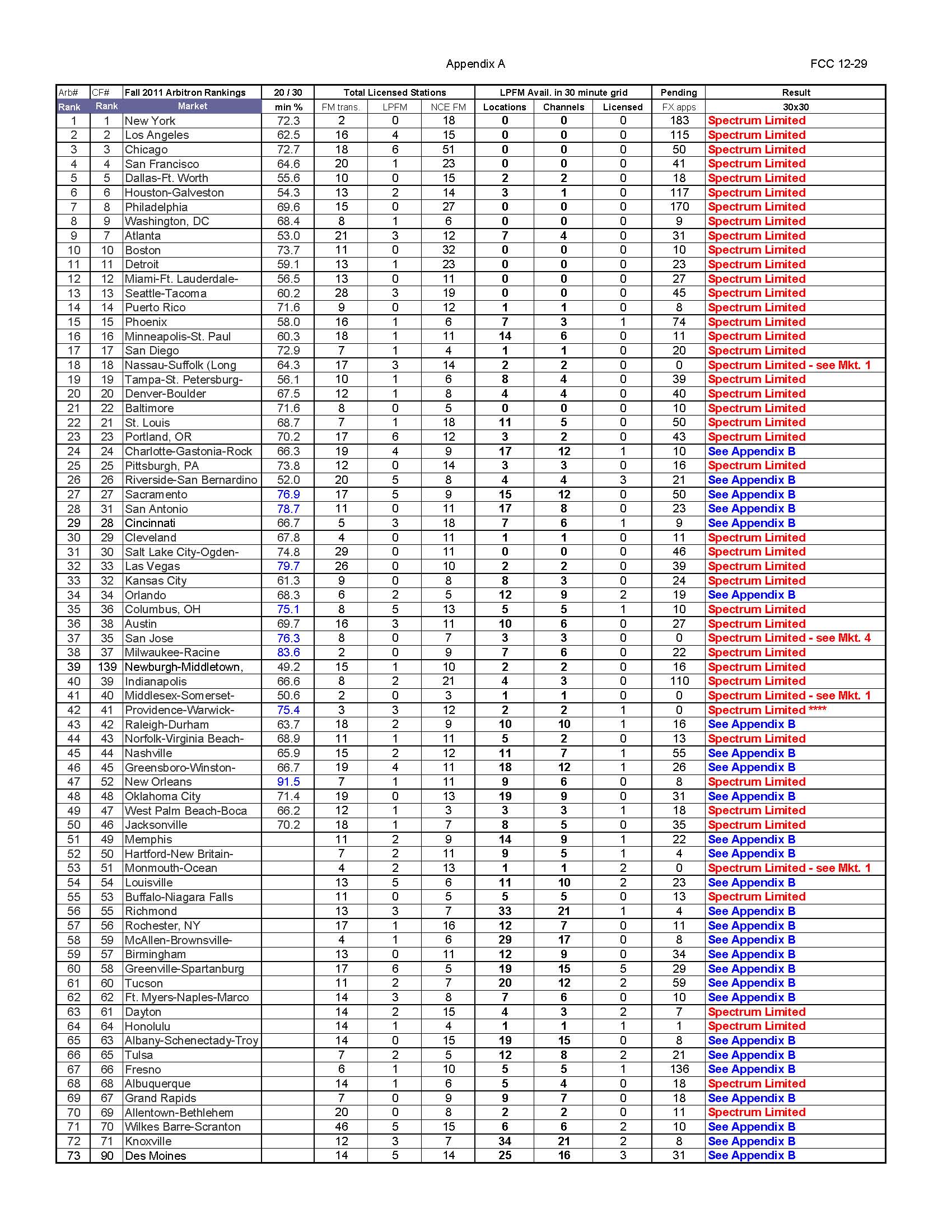 Appendix A

FCC 12-29

| Arb# | CF# | Fall 2011 Arbitron Rankings | 20 / 30 | Total Licensed Stations | | | LPFM Avail. in 30 minute grid | | | Pending | Result |
|---|---|---|---|---|---|---|---|---|---|---|---|
| Rank | Rank | Market | min % | FM trans. | LPFM | NCE FM | Locations | Channels | Licensed | FX apps | 30x30 |
| 1 | 1 | New York | 72.3 | 2 | 0 | 18 | 0 | 0 | 0 | 183 | Spectrum Limited |
| 2 | 2 | Los Angeles | 62.5 | 16 | 4 | 15 | 0 | 0 | 0 | 115 | Spectrum Limited |
| 3 | 3 | Chicago | 72.7 | 18 | 6 | 51 | 0 | 0 | 0 | 50 | Spectrum Limited |
| 4 | 4 | San Francisco | 64.6 | 20 | 1 | 23 | 0 | 0 | 0 | 41 | Spectrum Limited |
| 5 | 5 | Dallas-Ft. Worth | 55.6 | 10 | 0 | 15 | 2 | 2 | 0 | 18 | Spectrum Limited |
| 6 | 6 | Houston-Galveston | 54.3 | 13 | 2 | 14 | 3 | 1 | 0 | 117 | Spectrum Limited |
| 7 | 8 | Philadelphia | 69.6 | 15 | 0 | 27 | 0 | 0 | 0 | 170 | Spectrum Limited |
| 8 | 9 | Washington, DC | 68.4 | 8 | 1 | 6 | 0 | 0 | 0 | 9 | Spectrum Limited |
| 9 | 7 | Atlanta | 53.0 | 21 | 3 | 12 | 7 | 4 | 0 | 31 | Spectrum Limited |
| 10 | 10 | Boston | 73.7 | 11 | 0 | 32 | 0 | 0 | 0 | 10 | Spectrum Limited |
| 11 | 11 | Detroit | 59.1 | 13 | 1 | 23 | 0 | 0 | 0 | 23 | Spectrum Limited |
| 12 | 12 | Miami-Ft. Lauderdale- | 56.5 | 13 | 0 | 11 | 0 | 0 | 0 | 27 | Spectrum Limited |
| 13 | 13 | Seattle-Tacoma | 60.2 | 28 | 3 | 19 | 0 | 0 | 0 | 45 | Spectrum Limited |
| 14 | 14 | Puerto Rico | 71.6 | 9 | 0 | 12 | 1 | 1 | 0 | 8 | Spectrum Limited |
| 15 | 15 | Phoenix | 58.0 | 16 | 1 | 6 | 7 | 3 | 1 | 74 | Spectrum Limited |
| 16 | 16 | Minneapolis-St. Paul | 60.3 | 18 | 1 | 11 | 14 | 6 | 0 | 11 | Spectrum Limited |
| 17 | 17 | San Diego | 72.9 | 7 | 1 | 4 | 1 | 1 | 0 | 20 | Spectrum Limited |
| 18 | 18 | Nassau-Suffolk (Long | 64.3 | 17 | 3 | 14 | 2 | 2 | 0 | 0 | Spectrum Limited - see Mkt. 1 |
| 19 | 19 | Tampa-St. Petersburg- | 56.1 | 10 | 1 | 6 | 8 | 4 | 0 | 39 | Spectrum Limited |
| 20 | 20 | Denver-Boulder | 67.5 | 12 | 1 | 8 | 4 | 4 | 0 | 40 | Spectrum Limited |
| 21 | 22 | Baltimore | 71.6 | 8 | 0 | 5 | 0 | 0 | 0 | 10 | Spectrum Limited |
| 22 | 21 | St. Louis | 68.7 | 7 | 1 | 18 | 11 | 5 | 0 | 50 | Spectrum Limited |
| 23 | 23 | Portland, OR | 70.2 | 17 | 6 | 12 | 3 | 2 | 0 | 43 | Spectrum Limited |
| 24 | 24 | Charlotte-Gastonia-Rock | 66.3 | 19 | 4 | 9 | 17 | 12 | 1 | 10 | See Appendix B |
| 25 | 25 | Pittsburgh, PA | 73.8 | 12 | 0 | 14 | 3 | 3 | 0 | 16 | Spectrum Limited |
| 26 | 26 | Riverside-San Bernardino | 52.0 | 20 | 5 | 8 | 4 | 4 | 3 | 21 | See Appendix B |
| 27 | 27 | Sacramento | 76.9 | 17 | 5 | 9 | 15 | 12 | 0 | 50 | See Appendix B |
| 28 | 31 | San Antonio | 78.7 | 11 | 0 | 11 | 17 | 8 | 0 | 23 | See Appendix B |
| 29 | 28 | Cincinnati | 66.7 | 5 | 3 | 18 | 7 | 6 | 1 | 9 | See Appendix B |
| 30 | 29 | Cleveland | 67.8 | 4 | 0 | 11 | 1 | 1 | 0 | 11 | Spectrum Limited |
| 31 | 30 | Salt Lake City-Ogden- | 74.8 | 29 | 0 | 11 | 0 | 0 | 0 | 46 | Spectrum Limited |
| 32 | 33 | Las Vegas | 79.7 | 26 | 0 | 10 | 2 | 2 | 0 | 39 | Spectrum Limited |
| 33 | 32 | Kansas City | 61.3 | 9 | 0 | 8 | 8 | 3 | 0 | 24 | Spectrum Limited |
| 34 | 34 | Orlando | 68.3 | 6 | 2 | 5 | 12 | 9 | 2 | 19 | See Appendix B |
| 35 | 36 | Columbus, OH | 75.1 | 8 | 5 | 13 | 5 | 5 | 1 | 10 | Spectrum Limited |
| 36 | 38 | Austin | 69.7 | 16 | 3 | 11 | 10 | 6 | 0 | 27 | Spectrum Limited |
| 37 | 35 | San Jose | 76.3 | 8 | 0 | 7 | 3 | 3 | 0 | 0 | Spectrum Limited - see Mkt. 4 |
| 38 | 37 | Milwaukee-Racine | 83.6 | 2 | 0 | 9 | 7 | 6 | 0 | 22 | Spectrum Limited |
| 39 | 139 | Newburgh-Middletown, | 49.2 | 15 | 1 | 10 | 2 | 2 | 0 | 16 | Spectrum Limited |
| 40 | 39 | Indianapolis | 66.6 | 8 | 2 | 21 | 4 | 3 | 0 | 110 | Spectrum Limited |
| 41 | 40 | Middlesex-Somerset- | 50.6 | 2 | 0 | 3 | 1 | 1 | 0 | 0 | Spectrum Limited - see Mkt. 1 |
| 42 | 41 | Providence-Warwick- | 75.4 | 3 | 3 | 12 | 2 | 2 | 1 | 0 | Spectrum Limited **** |
| 43 | 42 | Raleigh-Durham | 63.7 | 18 | 2 | 9 | 10 | 10 | 1 | 16 | See Appendix B |
| 44 | 43 | Norfolk-Virginia Beach- | 68.9 | 11 | 1 | 11 | 5 | 2 | 0 | 13 | Spectrum Limited |
| 45 | 44 | Nashville | 65.9 | 15 | 2 | 12 | 11 | 7 | 1 | 55 | See Appendix B |
| 46 | 45 | Greensboro-Winston- | 66.7 | 19 | 4 | 11 | 18 | 12 | 1 | 26 | See Appendix B |
| 47 | 52 | New Orleans | 91.5 | 7 | 1 | 11 | 9 | 6 | 0 | 8 | Spectrum Limited |
| 48 | 48 | Oklahoma City | 71.4 | 19 | 0 | 13 | 19 | 9 | 0 | 31 | See Appendix B |
| 49 | 47 | West Palm Beach-Boca | 66.2 | 12 | 1 | 3 | 3 | 3 | 1 | 18 | Spectrum Limited |
| 50 | 46 | Jacksonville | 70.2 | 18 | 1 | 7 | 8 | 5 | 0 | 35 | Spectrum Limited |
| 51 | 49 | Memphis | | 11 | 2 | 9 | 14 | 9 | 1 | 22 | See Appendix B |
| 52 | 50 | Hartford-New Britain- | | 7 | 2 | 11 | 9 | 5 | 1 | 4 | See Appendix B |
| 53 | 51 | Monmouth-Ocean | | 4 | 2 | 13 | 1 | 1 | 2 | 0 | Spectrum Limited - see Mkt. 1 |
| 54 | 54 | Louisville | | 13 | 5 | 6 | 11 | 10 | 2 | 23 | See Appendix B |
| 55 | 53 | Buffalo-Niagara Falls | | 11 | 0 | 5 | 5 | 5 | 0 | 13 | Spectrum Limited |
| 56 | 55 | Richmond | | 13 | 3 | 7 | 33 | 21 | 1 | 4 | See Appendix B |
| 57 | 56 | Rochester, NY | | 17 | 1 | 16 | 12 | 7 | 0 | 11 | See Appendix B |
| 58 | 59 | McAllen-Brownsville- | | 4 | 1 | 6 | 29 | 17 | 0 | 8 | See Appendix B |
| 59 | 57 | Birmingham | | 13 | 0 | 11 | 12 | 9 | 0 | 34 | See Appendix B |
| 60 | 58 | Greenville-Spartanburg | | 17 | 6 | 5 | 19 | 15 | 5 | 29 | See Appendix B |
| 61 | 60 | Tucson | | 11 | 2 | 7 | 20 | 12 | 2 | 59 | See Appendix B |
| 62 | 62 | Ft. Myers-Naples-Marco | | 14 | 3 | 8 | 7 | 6 | 0 | 10 | See Appendix B |
| 63 | 61 | Dayton | | 14 | 2 | 15 | 4 | 3 | 2 | 7 | Spectrum Limited |
| 64 | 64 | Honolulu | | 14 | 1 | 4 | 1 | 1 | 1 | 1 | Spectrum Limited |
| 65 | 63 | Albany-Schenectady-Troy | | 14 | 0 | 15 | 19 | 15 | 0 | 8 | See Appendix B |
| 66 | 65 | Tulsa | | 7 | 2 | 5 | 12 | 8 | 2 | 21 | See Appendix B |
| 67 | 66 | Fresno | | 6 | 1 | 10 | 5 | 5 | 1 | 136 | See Appendix B |
| 68 | 68 | Albuquerque | | 14 | 1 | 6 | 5 | 4 | 0 | 18 | Spectrum Limited |
| 69 | 67 | Grand Rapids | | 7 | 0 | 9 | 9 | 7 | 0 | 18 | See Appendix B |
| 70 | 69 | Allentown-Bethlehem | | 20 | 0 | 8 | 2 | 2 | 0 | 11 | Spectrum Limited |
| 71 | 70 | Wilkes Barre-Scranton | | 46 | 5 | 15 | 6 | 6 | 2 | 10 | See Appendix B |
| 72 | 71 | Knoxville | | 12 | 3 | 7 | 34 | 21 | 2 | 8 | See Appendix B |
| 73 | 90 | Des Moines | | 14 | 5 | 14 | 25 | 16 | 3 | 31 | See Appendix B |